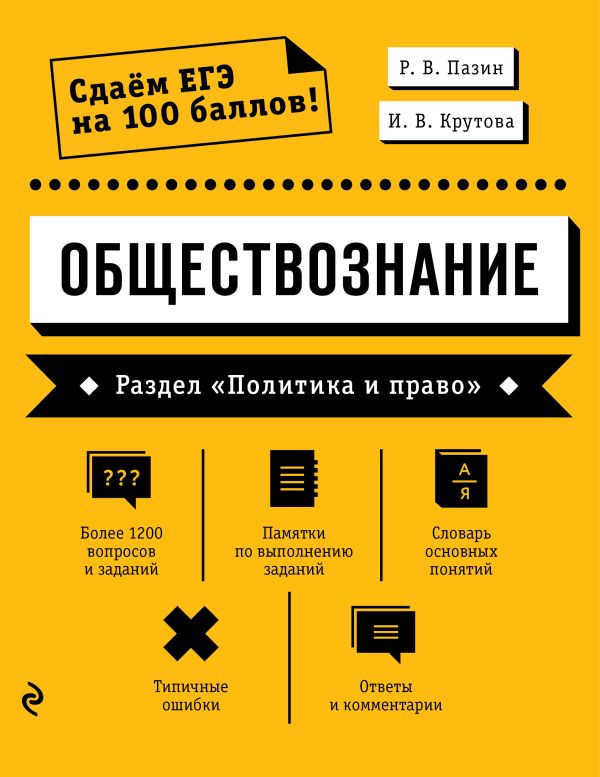 Сдаём ЕГЭ на 100 баллов!

Р. В. Пазин

И. В. Крутова

ОБЩЕСТВОЗНАНИЕ

Раздел «Политика и право»

???

Более 1200 вопросов и заданий

Памятки по выполнению заданий

А
Я

Словарь основных понятий

Типичные ошибки

Ответы и комментарии